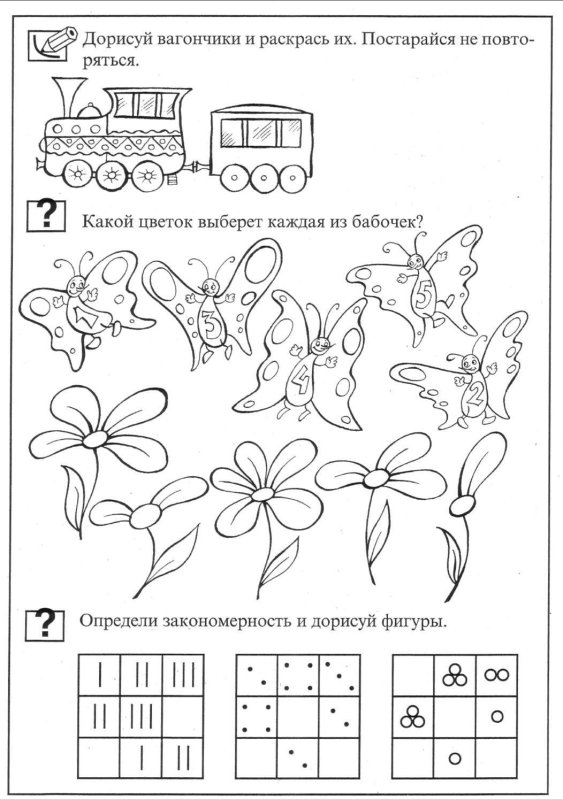 Дорисуй вагончики и раскрась их. Постарайся не повторяться.

?

Какой цветок выберет каждая из бабочек?

1 3 4 5 2

?

Определи закономерность и дорисуй фигуры.